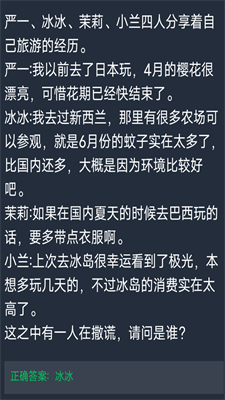 严一、冰冰、茉莉、小兰四人分享着自己旅游的经历。
严一:我以前去了日本玩，4月的樱花很漂亮，可惜花期已经快结束了。
冰冰:我去过新西兰，那里有很多农场可以参观，就是6月份的蚊子实在太多了，比国内还多，大概是因为环境比较好吧。
茉莉:如果在国内夏天的时候去巴西玩的话，要多带点衣服啊。
小兰:上次去冰岛很幸运看到了极光，本想多玩几天的，不过冰岛的消费实在太高了。
这之中有一人在撒谎，请问是谁？

正确答案：冰冰